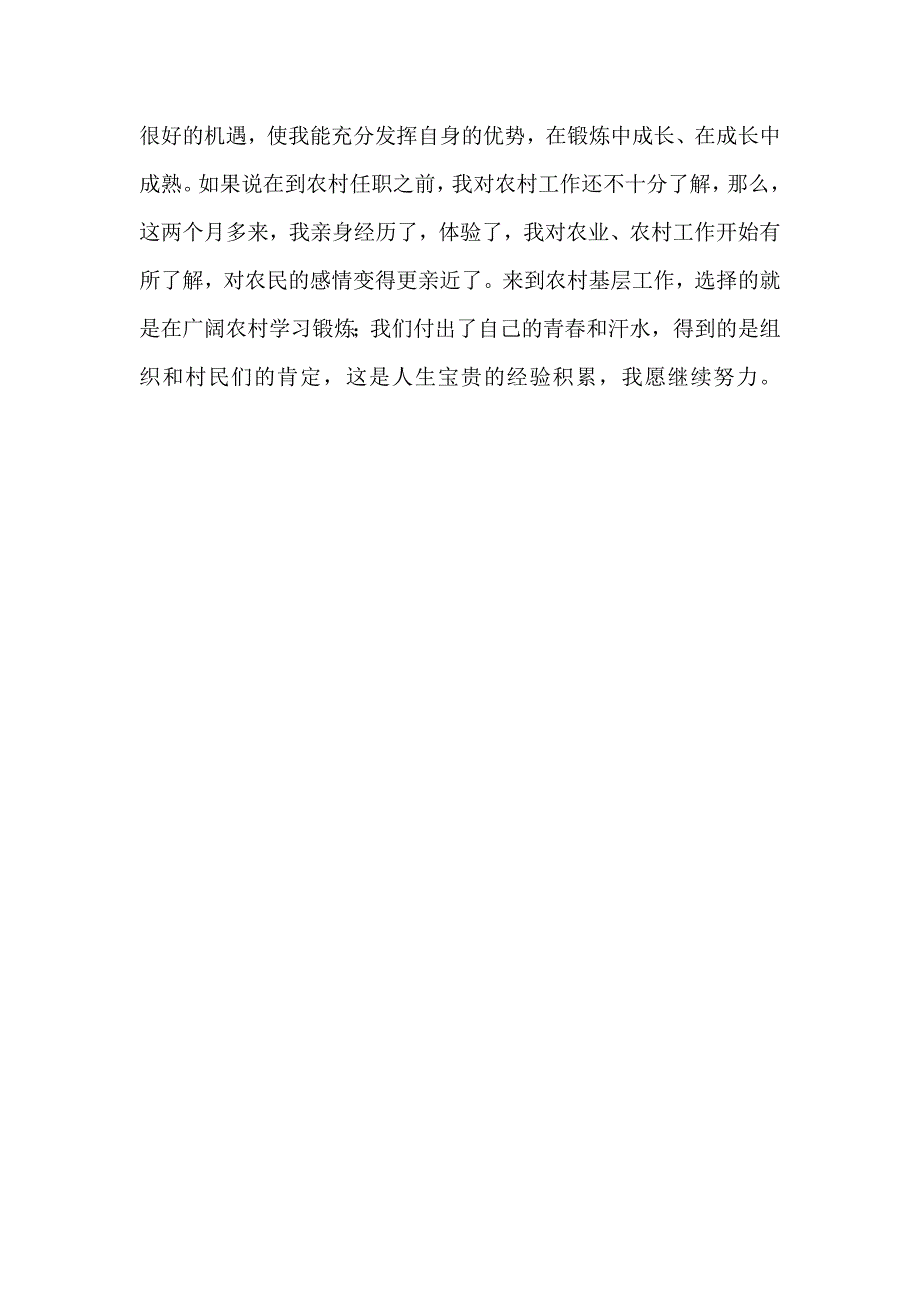 很好的机遇，使我能充分发挥自身的优势，在锻炼中成长、在成长中成熟。如果说在到农村任职之前，我对农村工作还不十分了解，那么，这两个月多来，我亲身经历了，体验了，我对农业、农村工作开始有所了解，对农民的感情变得更亲近了。来到农村基层工作，选择的就是在广阔农村学习锻炼;我们付出了自己的青春和汗水，得到的是组织和村民们的肯定，这是人生宝贵的经验积累，我愿继续努力。